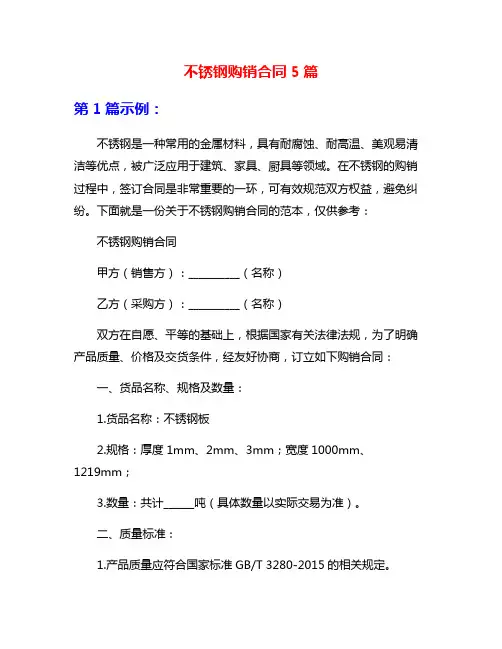 不锈钢购销合同 5 篇

第 1 篇示例：

不锈钢是一种常用的金属材料，具有耐腐蚀、耐高温、美观易清洁等优点，被广泛应用于建筑、家具、厨具等领域。在不锈钢的购销过程中，签订合同是非常重要的一环，可有效规范双方权益，避免纠纷。下面就是一份关于不锈钢购销合同的范本，仅供参考：

不锈钢购销合同

甲方（销售方）：__________（名称）

乙方（采购方）：__________（名称）

双方在自愿、平等的基础上，根据国家有关法律法规，为了明确产品质量、价格及交货条件，经友好协商，订立如下购销合同：

一、货品名称、规格及数量：

1.货品名称：不锈钢板

2.规格：厚度 1mm、2mm、3mm；宽度 1000mm、1219mm；

3.数量：共计______吨（具体数量以实际交易为准）。

二、质量标准：

1.产品质量应符合国家标准 GB/T 3280-2015 的相关规定。